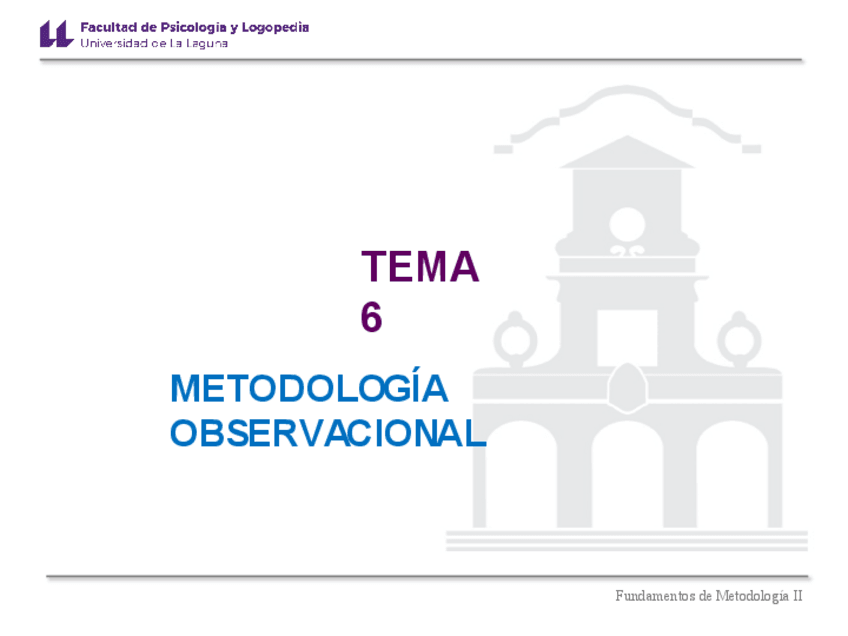 Facultad de Psicología y Logopedia
Universidad de La Laguna

TEMA
6

METODOLOGÍA
OBSERVACIONAL

Fundamentos de Metodología II